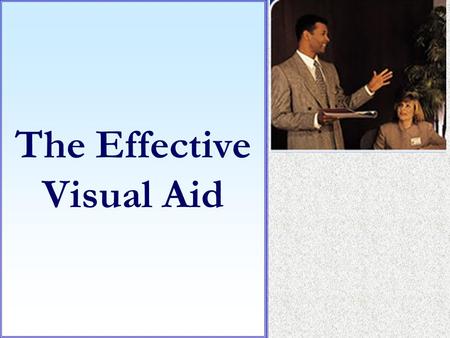 The Effective Visual Aid